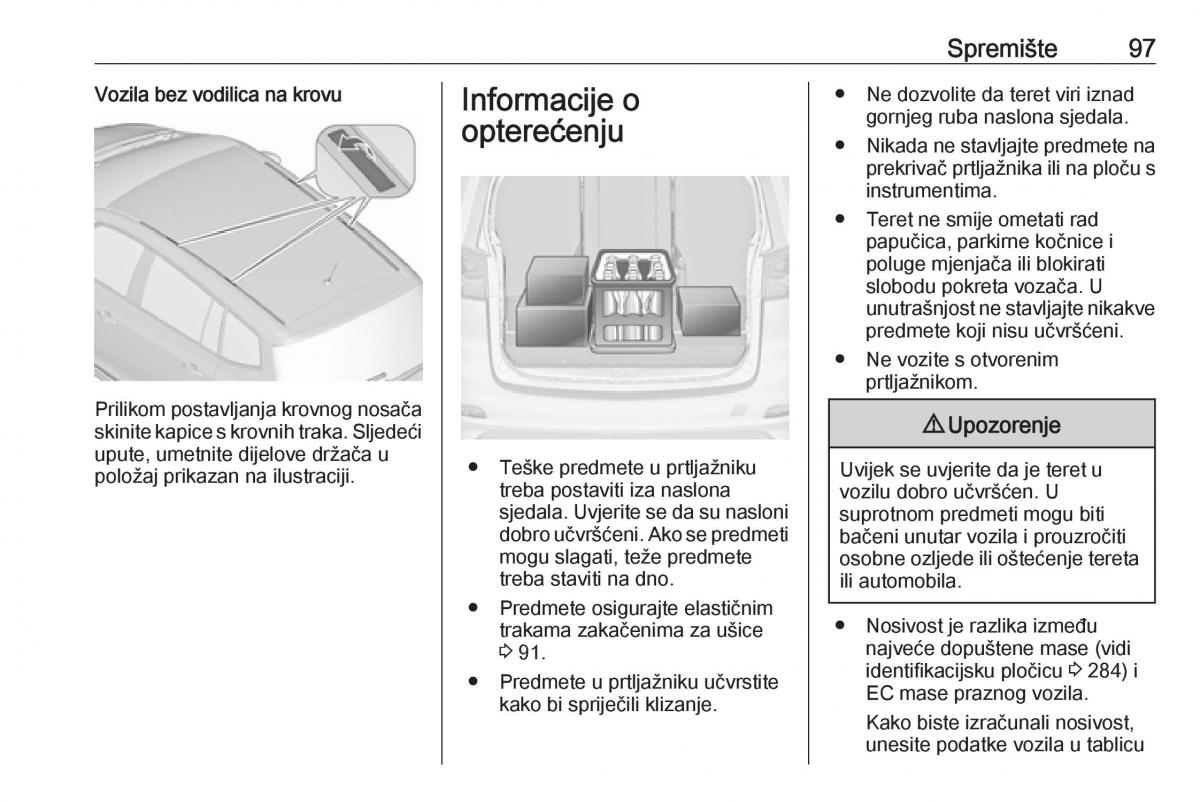 Spremište 97

Vozila bez vodilica na krovu

Prilikom postavljanja krovnog nosača skinite kapice s krovnih traka. Sljedeći upute, umetnite dijelove držača u položaj prikazan na ilustraciji.

Informacije o opterećenju

● Teške predmete u prtljažniku treba postaviti iza naslona sjedala. Uvjerite se da su nasloni dobro učvršćeni. Ako se predmeti mogu slagati, teže predmete treba staviti na dno.

● Predmete osigurajte elastičnim trakama zakačenima za ušice ⇨ 91.

● Predmete u prtljažniku učvrstite kako bi spriječili klizanje.

● Ne dozvolite da teret viri iznad gornjeg ruba naslona sjedala.

● Nikada ne stavljajte predmete na prekrivač prtljažnika ili na ploču s instrumentima.

● Teret ne smije ometati rad papučica, parkirne kočnice i poluge mjenjača ili blokirati slobodu pokreta vozača. U unutrašnjost ne stavljajte nikakve predmete koji nisu učvršćeni.

● Ne vozite s otvorenim prtljažnikom.

⚠ Upozorenje

Uvijek se uvjerite da je teret u vozilu dobro učvršćen. U suprotnom predmeti mogu biti bačeni unutar vozila i prouzročiti osobne ozljede ili oštećenje tereta ili automobila.

● Nosivost je razlika između najveće dopuštene mase (vidi identifikacijsku pločicu ⇨ 284) i EC mase praznog vozila.

Kako biste izračunali nosivost, unesite podatke vozila u tablicu